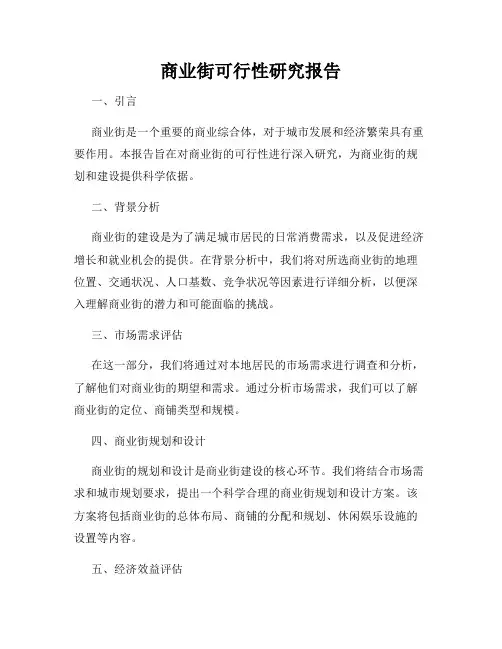 商业街可行性研究报告

一、引言

商业街是一个重要的商业综合体，对于城市发展和经济繁荣具有重要作用。本报告旨在对商业街的可行性进行深入研究，为商业街的规划和建设提供科学依据。

二、背景分析

商业街的建设是为了满足城市居民的日常消费需求，以及促进经济增长和就业机会的提供。在背景分析中，我们将对所选商业街的地理位置、交通状况、人口基数、竞争状况等因素进行详细分析，以便深入理解商业街的潜力和可能面临的挑战。

三、市场需求评估

在这一部分，我们将通过对本地居民的市场需求进行调查和分析，了解他们对商业街的期望和需求。通过分析市场需求，我们可以了解商业街的定位、商铺类型和规模。

四、商业街规划和设计

商业街的规划和设计是商业街建设的核心环节。我们将结合市场需求和城市规划要求，提出一个科学合理的商业街规划和设计方案。该方案将包括商业街的总体布局、商铺的分配和规划、休闲娱乐设施的设置等内容。

五、经济效益评估